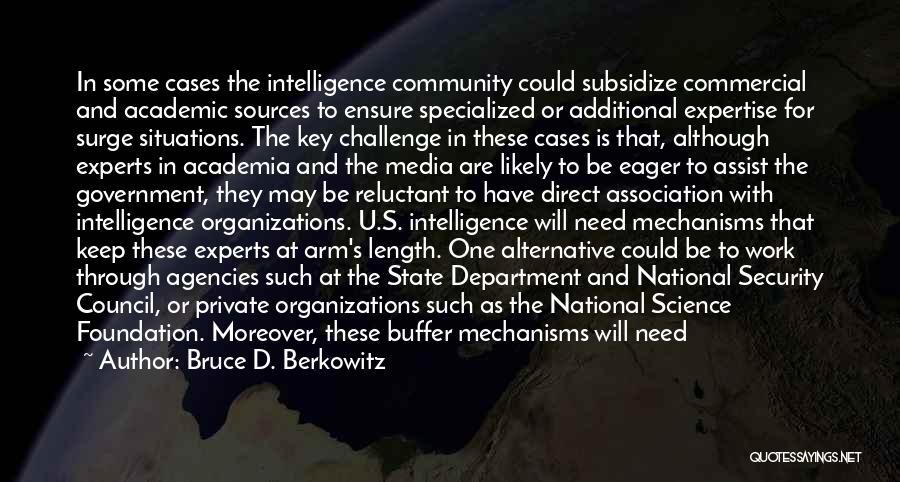 In some cases the intelligence community could subsidize commercial and academic sources to ensure specialized or additional expertise for surge situations. The key challenge in these cases is that, although experts in academia and the media are likely to be eager to assist the government, they may be reluctant to have direct association with intelligence organizations. U.S. intelligence will need mechanisms that keep these experts at arm's length. One alternative could be to work through agencies such at the State Department and National Security Council, or private organizations such as the National Science Foundation. Moreover, these buffer mechanisms will need

~ Author: Bruce D. Berkowitz

QUOTESSAYINGS.NET